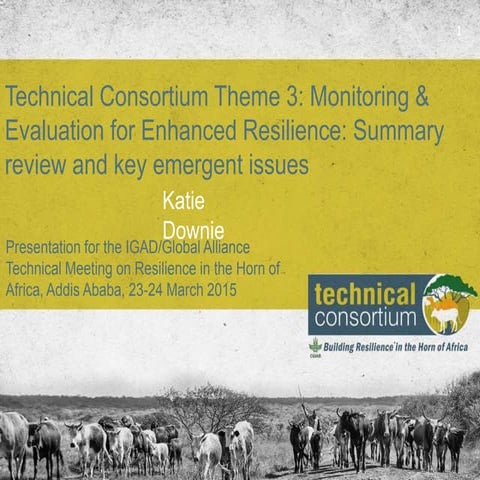 1

Technical Consortium Theme 3: Monitoring & Evaluation for Enhanced Resilience: Summary review and key emergent issues

Katie Downie

Presentation for the IGAD/Global Alliance Technical Meeting on Resilience in the Horn of Africa, Addis Ababa, 23-24 March 2015

technical consortium

CGIAR Building Resilience in the Horn of Africa